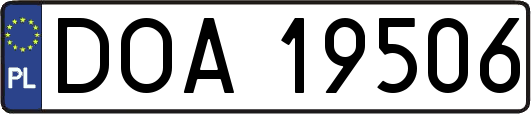 PL

DOA 19506